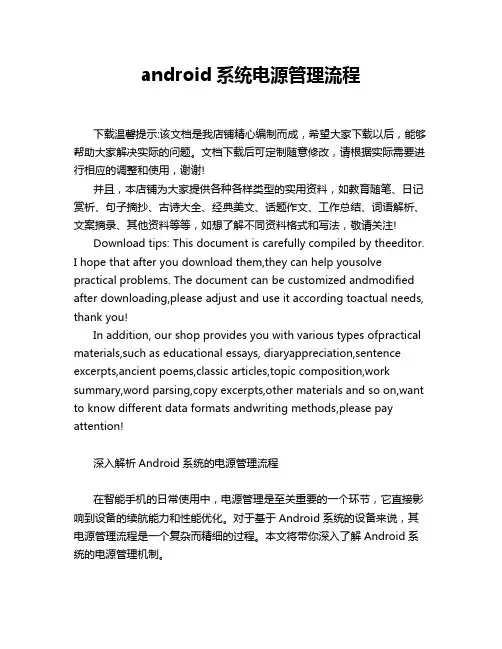 android 系统电源管理流程

下载温馨提示:该文档是我店铺精心编制而成，希望大家下载以后，能够帮助大家解决实际的问题。文档下载后可定制随意修改，请根据实际需要进行相应的调整和使用，谢谢!

并且，本店铺为大家提供各种各样类型的实用资料，如教育随笔、日记赏析、句子摘抄、古诗大全、经典美文、话题作文、工作总结、词语解析、文案摘录、其他资料等等，如想了解不同资料格式和写法，敬请关注!

Download tips: This document is carefully compiled by theeditor. I hope that after you download them,they can help yousolve practical problems. The document can be customized andmodified after downloading,please adjust and use it according toactual needs, thank you!

In addition, our shop provides you with various types ofpractical materials,such as educational essays, diaryappreciation,sentence excerpts,ancient poems,classic articles,topic composition,work summary,word parsing,copy excerpts,other materials and so on,want to know different data formats andwriting methods,please pay attention!

深入解析 Android 系统的电源管理流程

在智能手机的日常使用中，电源管理是至关重要的一个环节，它直接影响到设备的续航能力和性能优化。对于基于 Android 系统的设备来说，其电源管理流程是一个复杂而精细的过程。本文将带你深入了解 Android 系统的电源管理机制。